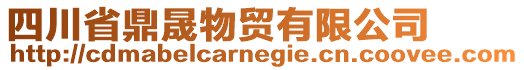 四川省鼎晟物贸有限公司
http://cdmabelcarnegie.cn.coovee.com